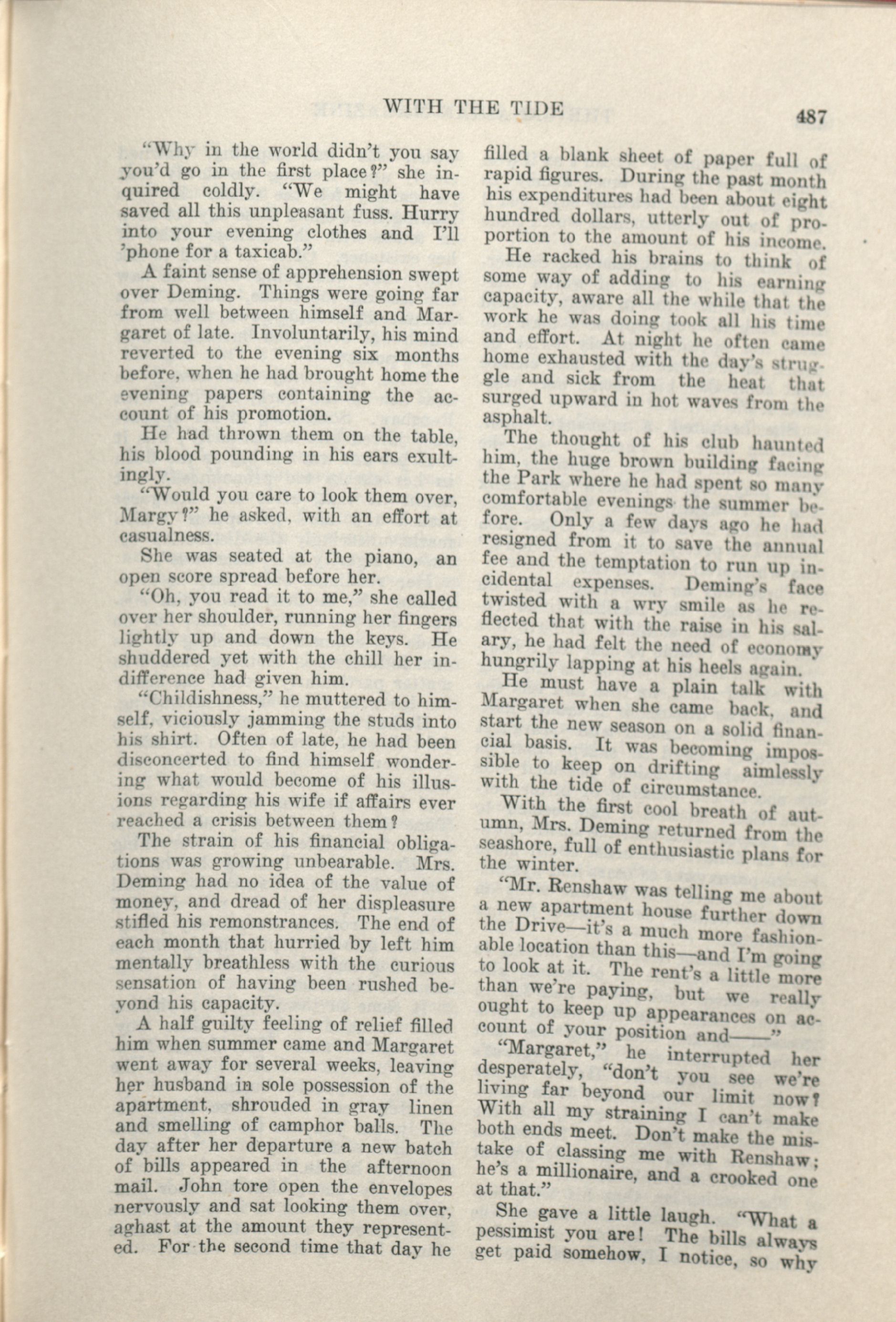 WITH THE TIDE 487

"Why in the world didn't you say you'd go in the first place?" she inquired coldly. "We might have saved all this unpleasant fuss. Hurry into your evening clothes and I'll 'phone for a taxicab."

A faint sense of apprehension swept over Deming. Things were going far from well between himself and Margaret of late. Involuntarily, his mind reverted to the evening six months before, when he had brought home the evening papers containing the account of his promotion.

He had thrown them on the table, his blood pounding in his ears exultingly.

"Would you care to look them over, Margy?" he asked, with an effort at casualness.

She was seated at the piano, an open score spread before her.

"Oh, you read it to me," she called over her shoulder, running her fingers lightly up and down the keys. He shuddered yet with the chill her indifference had given him.

"Childishness," he muttered to himself, viciously jamming the studs into his shirt. Often of late, he had been disconcerted to find himself wondering what would become of his illusions regarding his wife if affairs ever reached a crisis between them?

The strain of his financial obligations was growing unbearable. Mrs. Deming had no idea of the value of money, and dread of her displeasure stifled his remonstrances. The end of each month that hurried by left him mentally breathless with the curious sensation of having been rushed beyond his capacity.

A half guilty feeling of relief filled him when summer came and Margaret went away for several weeks, leaving her husband in sole possession of the apartment, shrouded in gray linen and smelling of camphor balls. The day after her departure a new batch of bills appeared in the afternoon mail. John tore open the envelopes nervously and sat looking them over, aghast at the amount they represented. For the second time that day he filled a blank sheet of paper full of rapid figures. During the past month his expenditures had been about eight hundred dollars, utterly out of proportion to the amount of his income.

He racked his brains to think of some way of adding to his earning capacity, aware all the while that the work he was doing took all his time and effort. At night he often came home exhausted with the day's struggle and sick from the heat that surged upward in hot waves from the asphalt.

The thought of his club haunted him, the huge brown building facing the Park where he had spent so many comfortable evenings the summer before. Only a few days ago he had resigned from it to save the annual fee and the temptation to run up incidental expenses. Deming's face twisted with a wry smile as he reflected that with the raise in his salary, he had felt the need of economy hungrily lapping at his heels again.

He must have a plain talk with Margaret when she came back, and start the new season on a solid financial basis. It was becoming impossible to keep on drifting aimlessly with the tide of circumstance.

With the first cool breath of autumn, Mrs. Deming returned from the seashore, full of enthusiastic plans for the winter.

"Mr. Renshaw was telling me about a new apartment house further down the Drive—it's a much more fashionable location than this—and I'm going to look at it. The rent's a little more than we're paying, but we really ought to keep up appearances on account of your position and——"

"Margaret," he interrupted her desperately, "don't you see we're living far beyond our limit now? With all my straining I can't make both ends meet. Don't make the mistake of classing me with Renshaw; he's a millionaire, and a crooked one at that."

She gave a little laugh. "What a pessimist you are! The bills always get paid somehow, I notice, so why